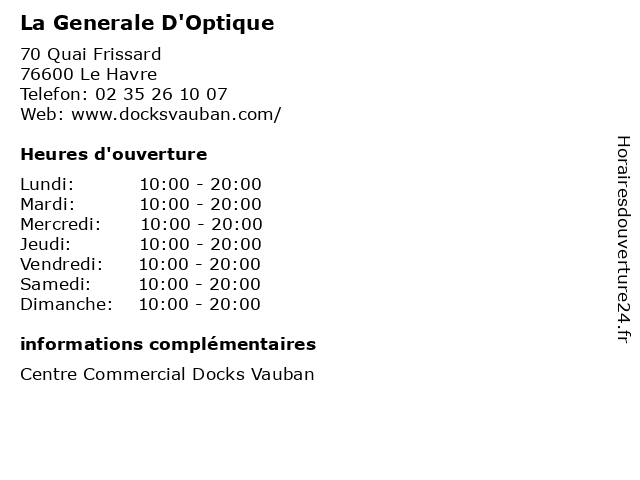 La Generale D'Optique

70 Quai Frissard
76600 Le Havre
Telefon: 02 35 26 10 07
Web: www.docksvauban.com/

Heures d'ouverture

Lundi: 10:00 - 20:00
Mardi: 10:00 - 20:00
Mercredi: 10:00 - 20:00
Jeudi: 10:00 - 20:00
Vendredi: 10:00 - 20:00
Samedi: 10:00 - 20:00
Dimanche: 10:00 - 20:00

informations complémentaires

Centre Commercial Docks Vauban

Horairesdouverture24.fr